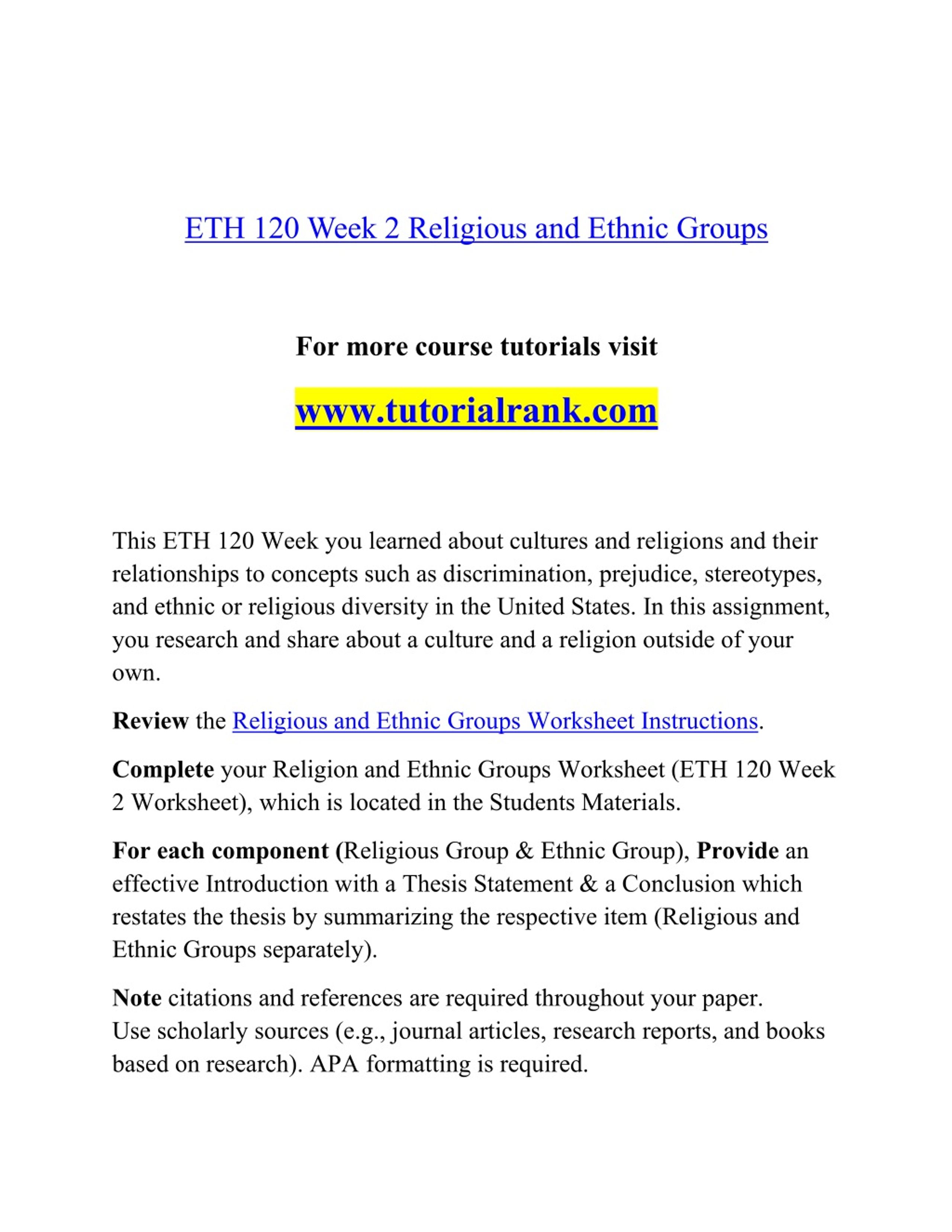 ETH 120 Week 2 Religious and Ethnic Groups

For more course tutorials visit

www.tutorialrank.com

This ETH 120 Week you learned about cultures and religions and their relationships to concepts such as discrimination, prejudice, stereotypes, and ethnic or religious diversity in the United States. In this assignment, you research and share about a culture and a religion outside of your own.

Review the Religious and Ethnic Groups Worksheet Instructions.

Complete your Religion and Ethnic Groups Worksheet (ETH 120 Week 2 Worksheet), which is located in the Students Materials.

For each component (Religious Group & Ethnic Group), Provide an effective Introduction with a Thesis Statement & a Conclusion which restates the thesis by summarizing the respective item (Religious and Ethnic Groups separately).

Note citations and references are required throughout your paper.
Use scholarly sources (e.g., journal articles, research reports, and books based on research). APA formatting is required.